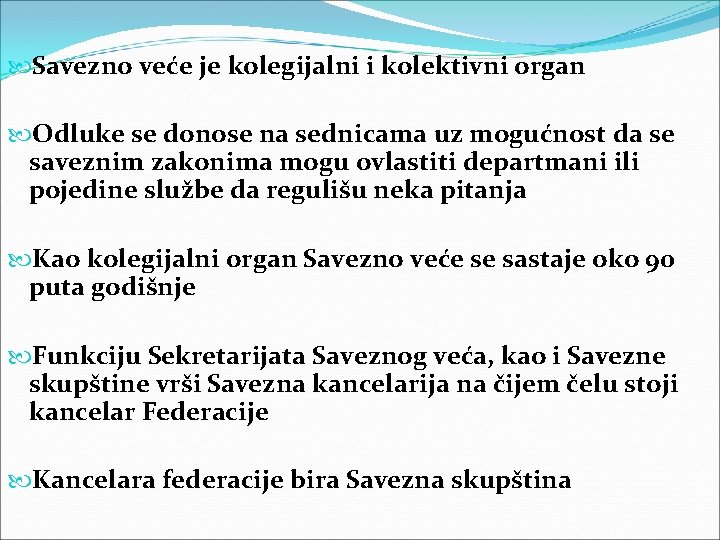 Savezno veće je kolegijalni i kolektivni organ

Odluke se donose na sednicama uz mogućnost da se saveznim zakonima mogu ovlastiti departmani ili pojedine službe da regulišu neka pitanja

Kao kolegijalni organ Savezno veće se sastaje oko 90 puta godišnje

Funkciju Sekretarijata Saveznog veća, kao i Savezne skupštine vrši Savezna kancelarija na čijem čelu stoji kancelar Federacije

Kancelara federacije bira Savezna skupština